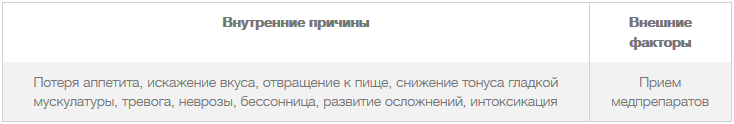 | Внутренние причины | Внешние факторы |
|---|---|
| Потеря аппетита, искажение вкуса, отвращение к пище, снижение тонуса гладкой мускулатуры, тревога, неврозы, бессонница, развитие осложнений, интоксикация | Прием медпрепаратов |